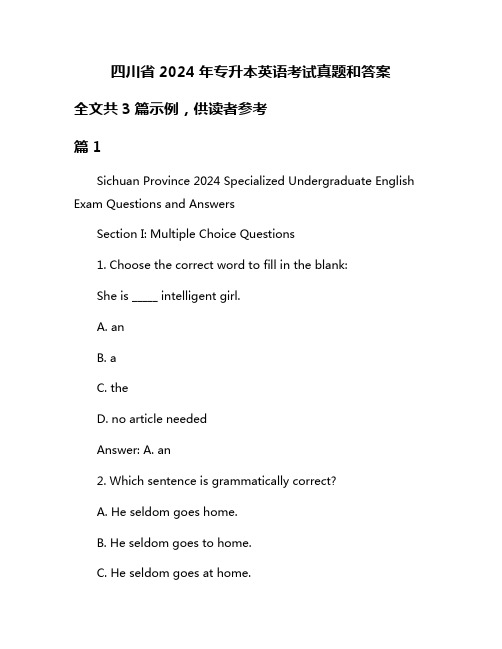 四川省 2024 年专升本英语考试真题和答案

全文共 3 篇示例，供读者参考

篇 1

Sichuan Province 2024 Specialized Undergraduate English Exam Questions and Answers

Section I: Multiple Choice Questions

1. Choose the correct word to fill in the blank:

She is _____ intelligent girl.

A. an

B. a

C. the

D. no article needed

Answer: A. an

2. Which sentence is grammatically correct?

A. He seldom goes home.

B. He seldom goes to home.

C. He seldom goes at home.